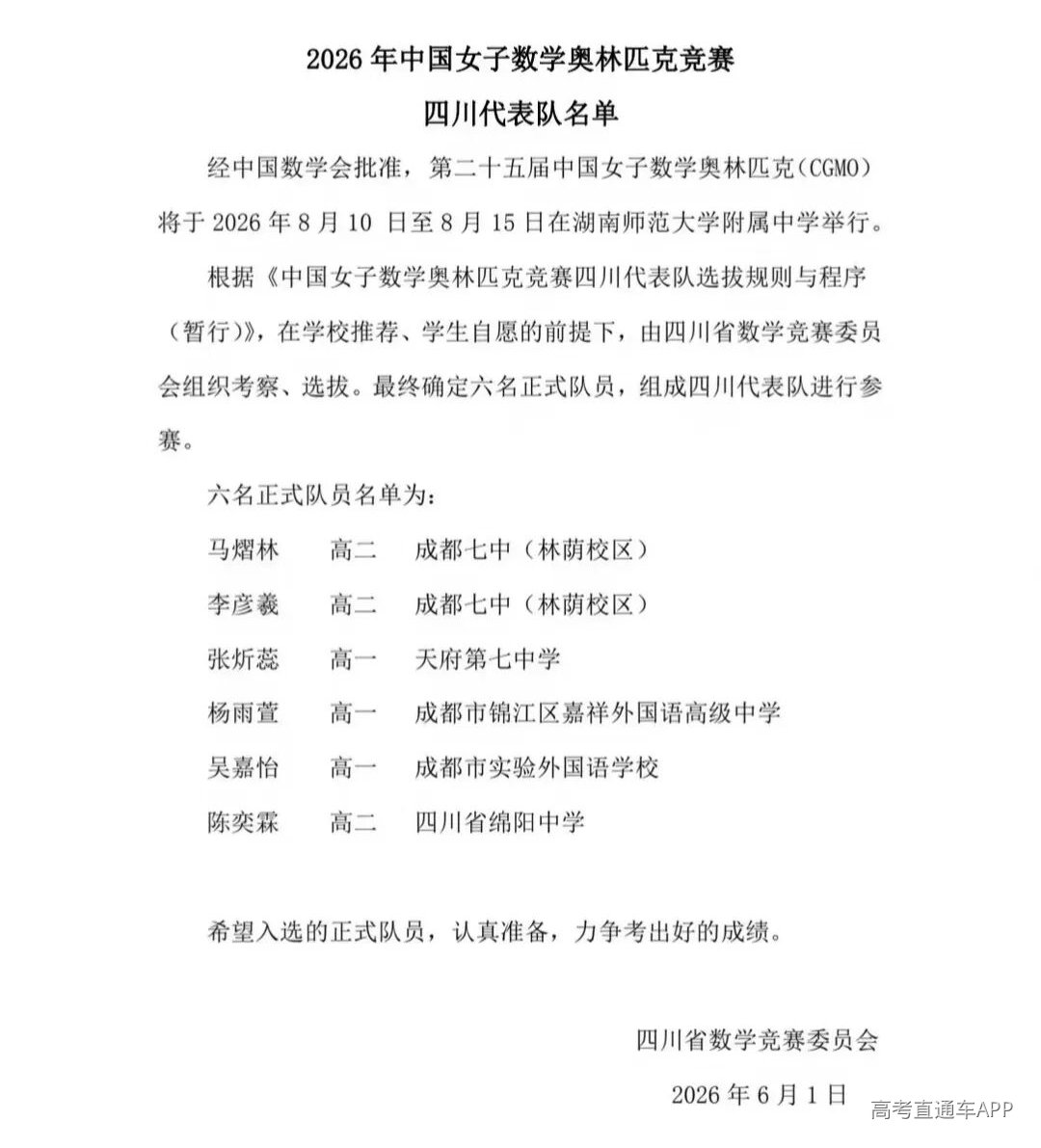 2026年中国女子数学奥林匹克竞赛

四川代表队名单

经中国数学会批准，第二十五届中国女子数学奥林匹克(CGMO)将于2026年8月10日至8月15日在湖南师范大学附属中学举行。

根据《中国女子数学奥林匹克竞赛四川代表队选拔规则与程序（暂行）》，在学校推荐、学生自愿的前提下，由四川省数学竞赛委员会组织考察、选拔。最终确定六名正式队员，组成四川代表队进行参赛。

六名正式队员名单为：

马熠林 高二 成都七中（林荫校区）

李彦羲 高二 成都七中（林荫校区）

张炘蕊 高一 天府第七中学

杨雨萱 高一 成都市锦江区嘉祥外国语高级中学

吴嘉怡 高一 成都市实验外国语学校

陈奕霖 高二 四川省绵阳中学

希望入选的正式队员，认真准备，力争考出好的成绩。

四川省数学竞赛委员会

2026年6月1日

高考直通车APP